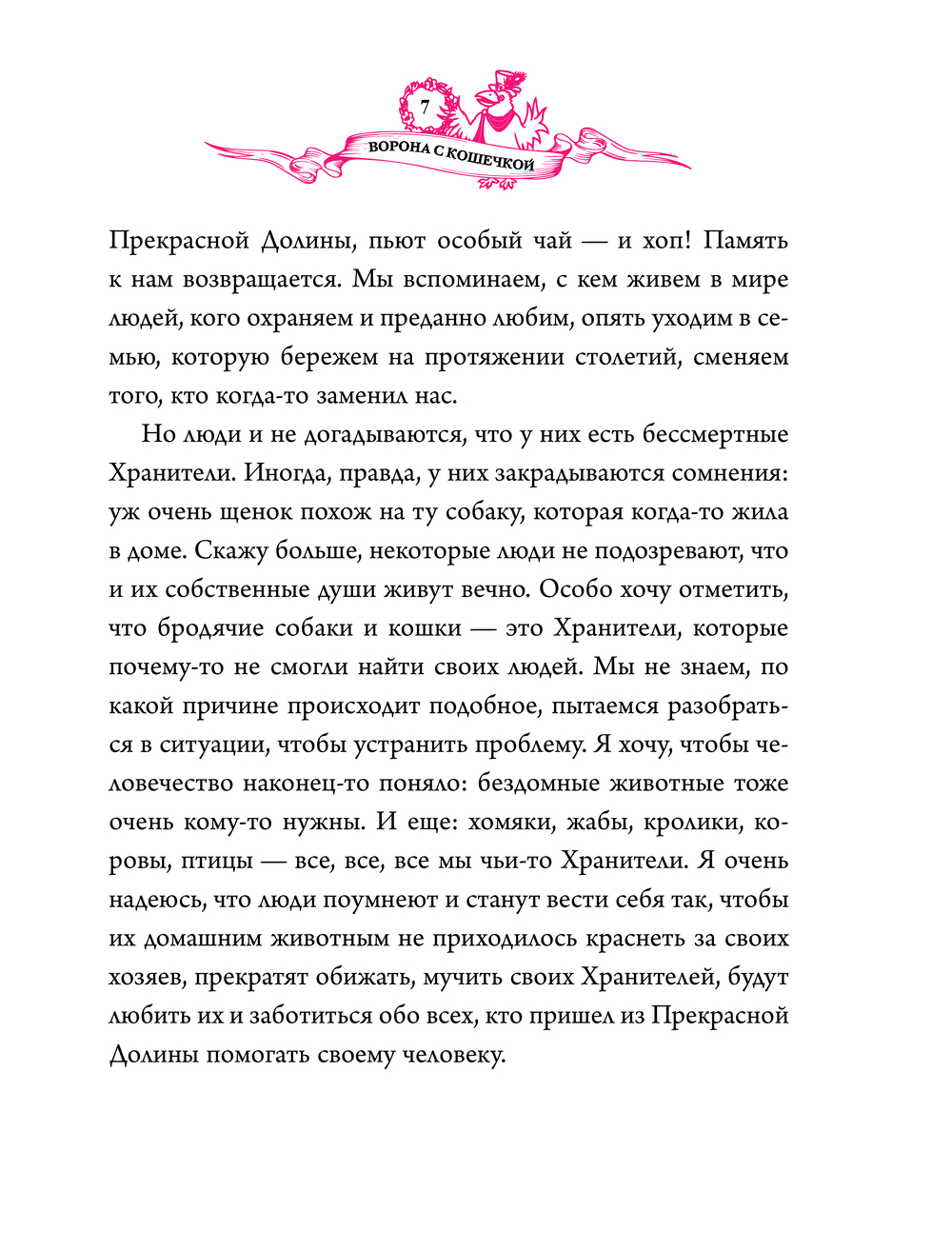 7

ВОРОНА С КОШЕЧКОЙ

Прекрасной Долины, пьют особый чай — и хоп! Память к нам возвращается. Мы вспоминаем, с кем живем в мире людей, кого охраняем и преданно любим, опять уходим в семью, которую бережем на протяжении столетий, сменяем того, кто когда-то заменил нас.

Но люди и не догадываются, что у них есть бессмертные Хранители. Иногда, правда, у них закрадываются сомнения: уж очень щенок похож на ту собаку, которая когда-то жила в доме. Скажу больше, некоторые люди не подозревают, что и их собственные души живут вечно. Особо хочу отметить, что бродячие собаки и кошки — это Хранители, которые почему-то не смогли найти своих людей. Мы не знаем, по какой причине происходит подобное, пытаемся разобраться в ситуации, чтобы устранить проблему. Я хочу, чтобы человечество наконец-то поняло: бездомные животные тоже очень кому-то нужны. И еще: хомяки, жабы, кролики, коровы, птицы — все, все, все мы чьи-то Хранители. Я очень надеюсь, что люди поумнеют и станут вести себя так, чтобы их домашним животным не приходилось краснеть за своих хозяев, прекратят обижать, мучить своих Хранителей, будут любить их и заботиться обо всех, кто пришел из Прекрасной Долины помогать своему человеку.